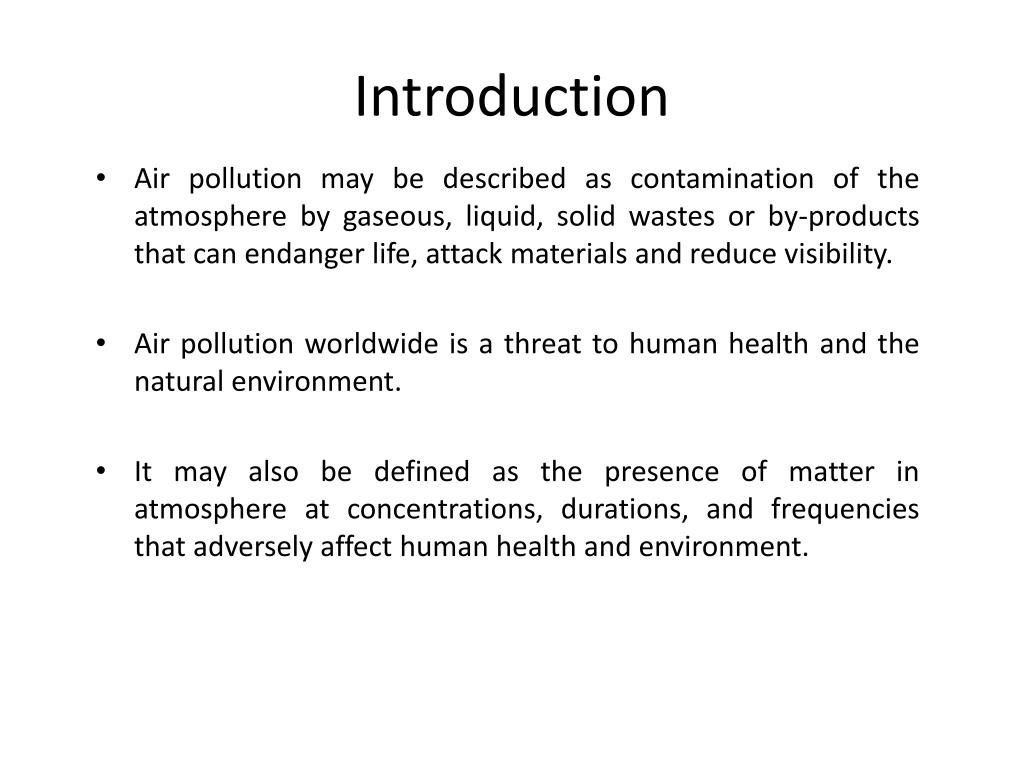 Introduction

• Air pollution may be described as contamination of the atmosphere by gaseous, liquid, solid wastes or by-products that can endanger life, attack materials and reduce visibility.

• Air pollution worldwide is a threat to human health and the natural environment.

• It may also be defined as the presence of matter in atmosphere at concentrations, durations, and frequencies that adversely affect human health and environment.